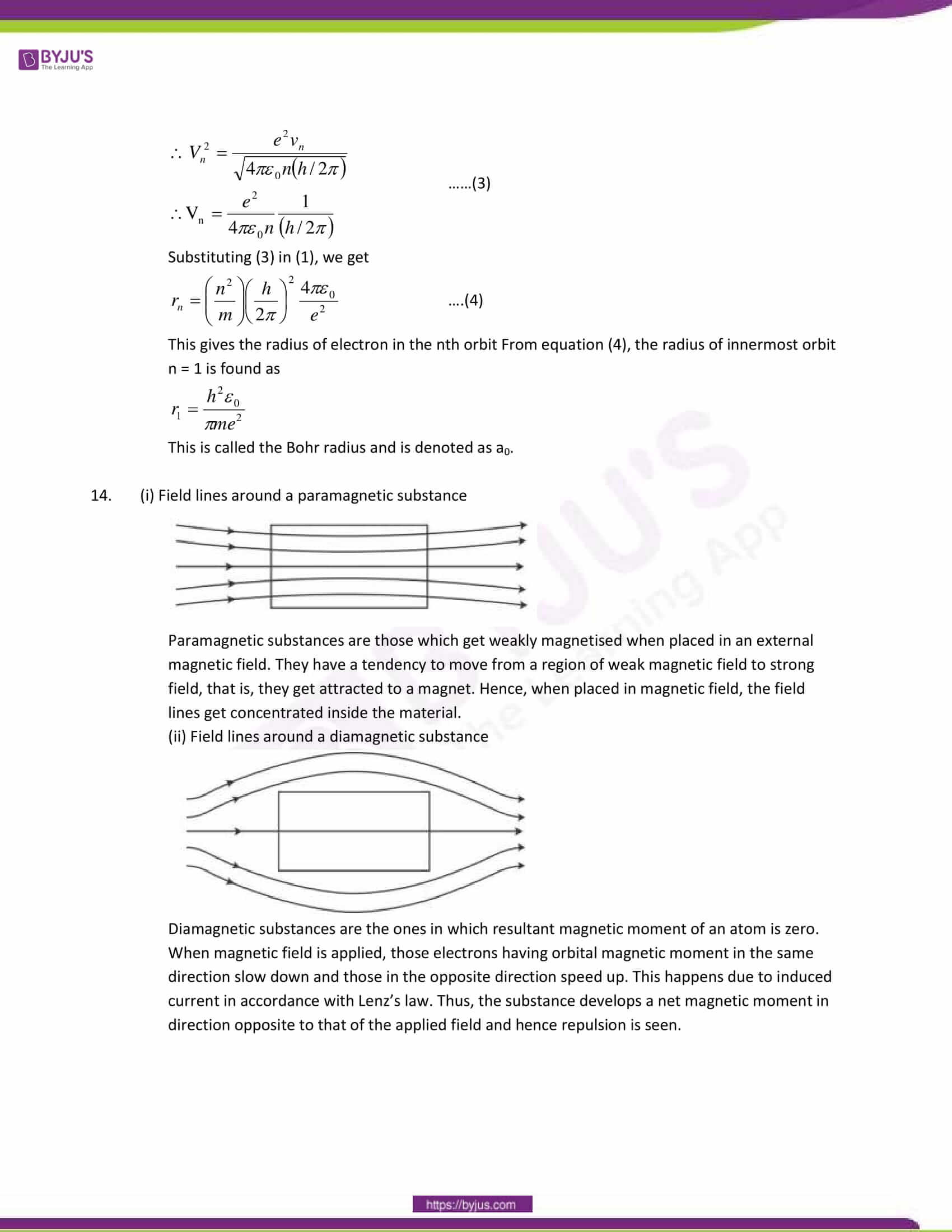 BYJU'S
The Learning App

$\therefore V_n^2 = \frac{e^2 v_n}{\sqrt{4\pi\varepsilon_0 n(h/2\pi)}}$

......(3)

$\therefore V_n = \frac{e^2}{4\pi\varepsilon_0 n} \frac{1}{(h/2\pi)}$

Substituting (3) in (1), we get

$r_n = \left(\frac{n^2}{m}\right)\left(\frac{h}{2\pi}\right)^2 \frac{4\pi\varepsilon_0}{e^2}$ ....(4)

This gives the radius of electron in the nth orbit From equation (4), the radius of innermost orbit n = 1 is found as

$r_1 = \frac{h^2\varepsilon_0}{\pi m e^2}$

This is called the Bohr radius and is denoted as $a_0$.

14. (i) Field lines around a paramagnetic substance

Paramagnetic substances are those which get weakly magnetised when placed in an external magnetic field. They have a tendency to move from a region of weak magnetic field to strong field, that is, they get attracted to a magnet. Hence, when placed in magnetic field, the field lines get concentrated inside the material.

(ii) Field lines around a diamagnetic substance

Diamagnetic substances are the ones in which resultant magnetic moment of an atom is zero. When magnetic field is applied, those electrons having orbital magnetic moment in the same direction slow down and those in the opposite direction speed up. This happens due to induced current in accordance with Lenz's law. Thus, the substance develops a net magnetic moment in direction opposite to that of the applied field and hence repulsion is seen.

https://byjus.com